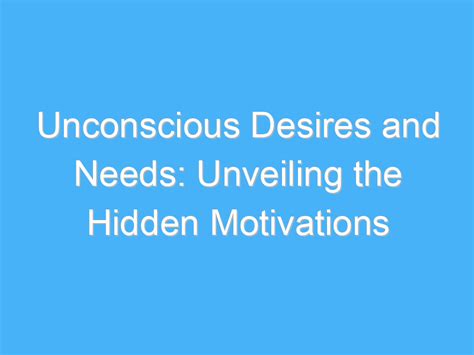 Unconscious Desires and Needs: Unveiling the Hidden Motivations